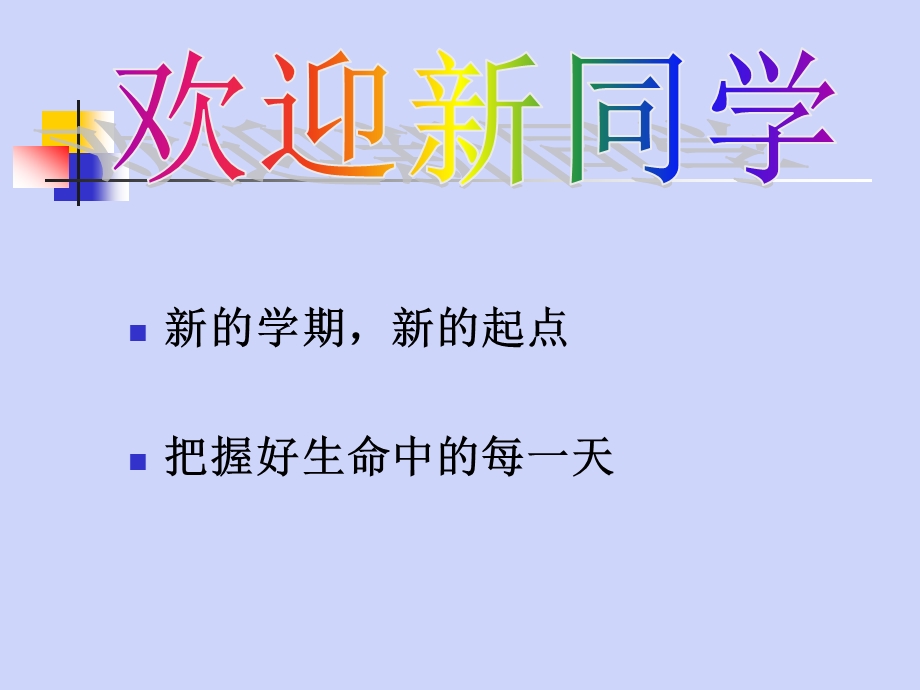 欢迎新同学

新的学期，新的起点

把握好生命中的每一天